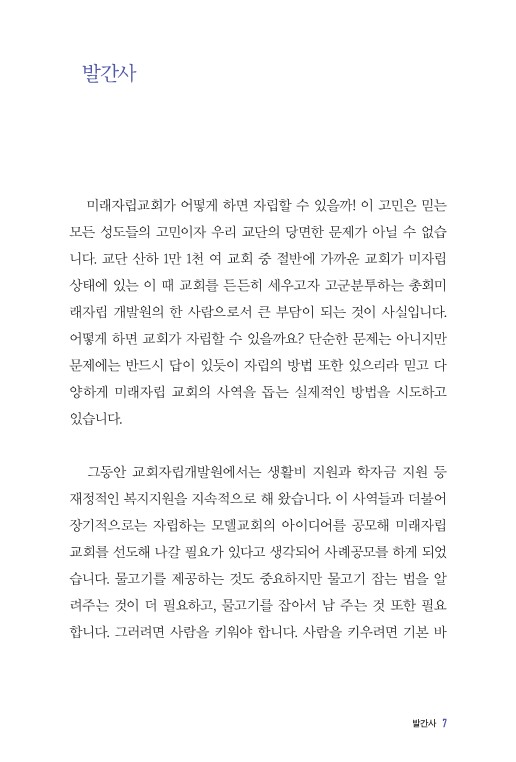 발간사

미래자립교회가 어떻게 하면 자립할 수 있을까! 이 고민은 믿는 모든 성도들의 고민이자 우리 교단의 당면한 문제가 아닐 수 없습니다. 교단 산하 1만 1천 여 교회 중 절반에 가까운 교회가 미자립 상태에 있는 이 때 교회를 든든히 세우고자 고군분투하는 총회미래자립 개발원의 한 사람으로서 큰 부담이 되는 것이 사실입니다. 어떻게 하면 교회가 자립할 수 있을까요? 단순한 문제는 아니지만 문제에는 반드시 답이 있듯이 자립의 방법 또한 있으리라 믿고 다양하게 미래자립 교회의 사역을 돕는 실제적인 방법을 시도하고 있습니다.

그동안 교회자립개발원에서는 생활비 지원과 학자금 지원 등 재정적인 복지지원을 지속적으로 해 왔습니다. 이 사역들과 더불어 장기적으로는 자립하는 모델교회의 아이디어를 공모해 미래자립 교회를 선도해 나갈 필요가 있다고 생각되어 사례공모를 하게 되었습니다. 물고기를 제공하는 것도 중요하지만 물고기 잡는 법을 알려주는 것이 더 필요하고, 물고기를 잡아서 남 주는 것 또한 필요합니다. 그러려면 사람을 키워야 합니다. 사람을 키우려면 기본 바

발간사 7